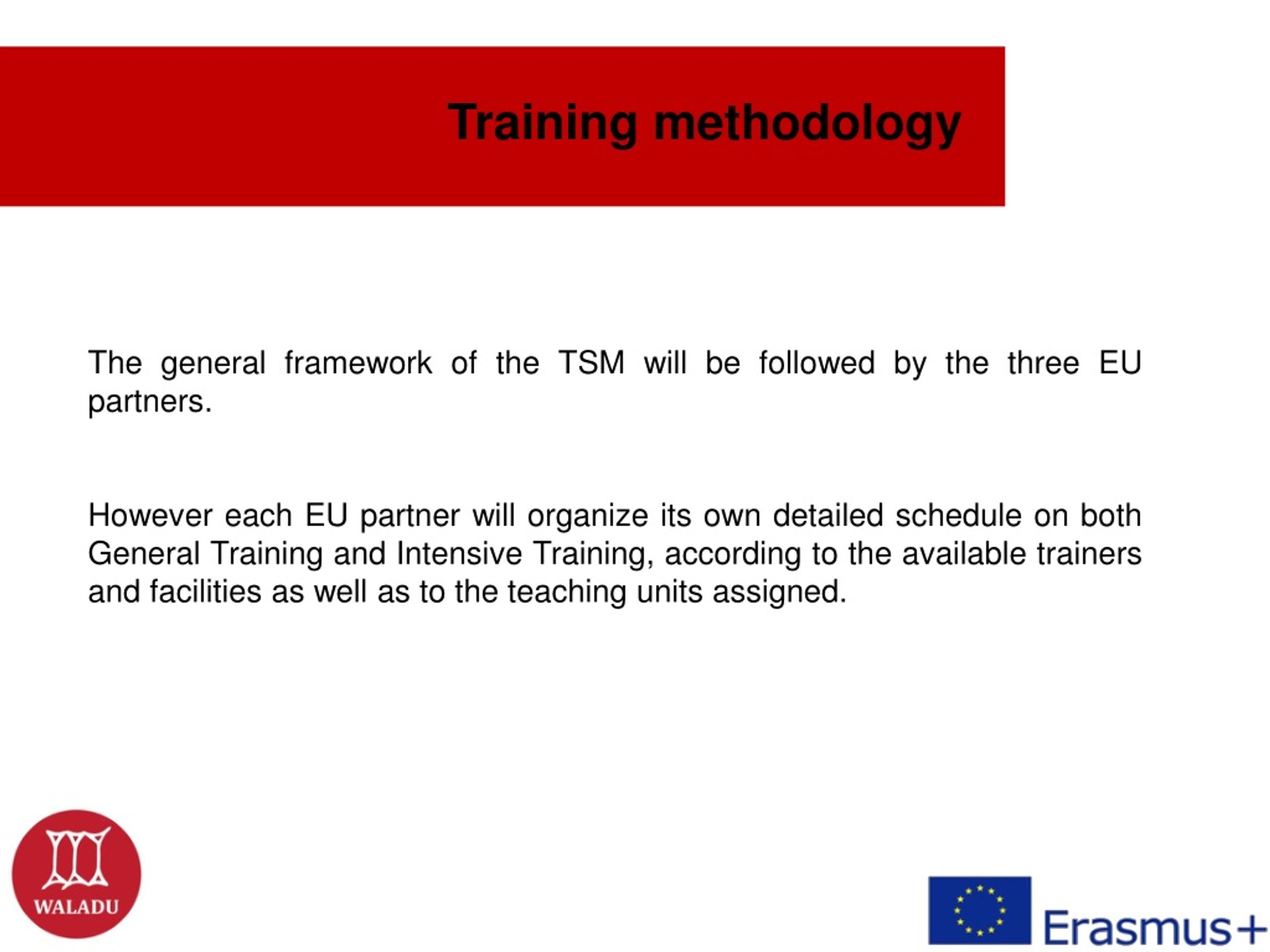 Training methodology

The general framework of the TSM will be followed by the three EU partners.

However each EU partner will organize its own detailed schedule on both General Training and Intensive Training, according to the available trainers and facilities as well as to the teaching units assigned.

WALADU

Erasmus+